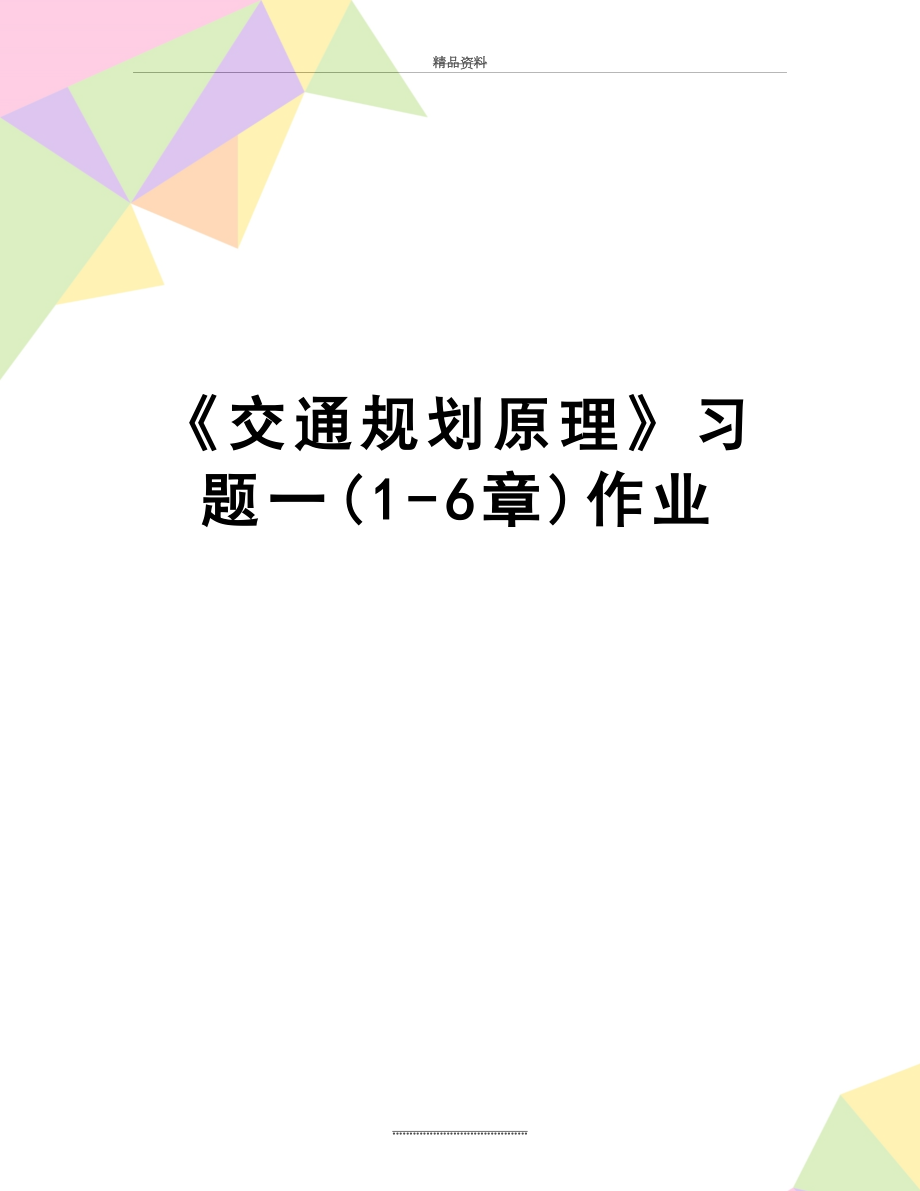 精品资料

《交通规划原理》习题一(1-6章)作业